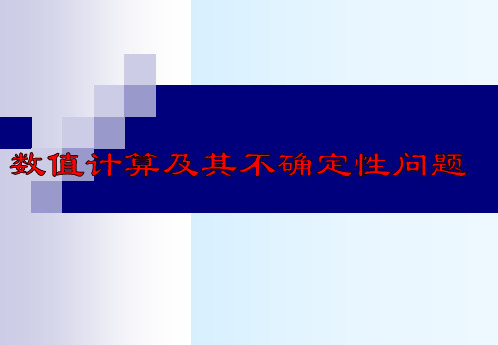 数值计算及其不确定性问题